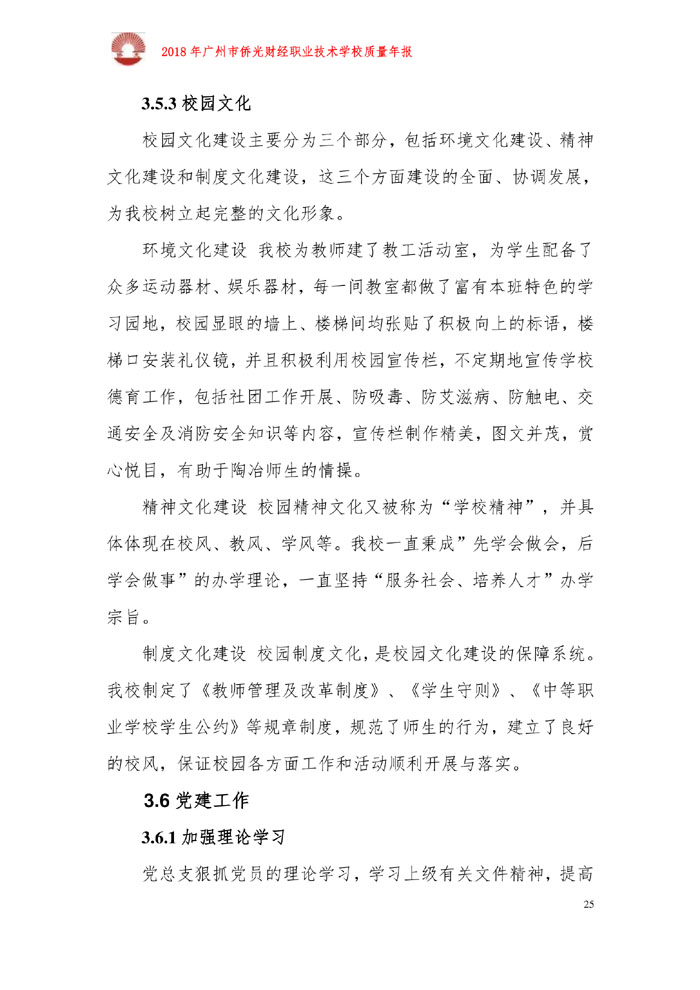 2018 年广州市侨光财经职业技术学校质量年报

3.5.3 校园文化

校园文化建设主要分为三个部分，包括环境文化建设、精神文化建设和制度文化建设，这三个方面建设的全面、协调发展，为我校树立起完整的文化形象。

环境文化建设 我校为教师建了教工活动室，为学生配备了众多运动器材、娱乐器材，每一间教室都做了富有本班特色的学习园地，校园显眼的墙上、楼梯间均张贴了积极向上的标语，楼梯口安装礼仪镜，并且积极利用校园宣传栏，不定期地宣传学校德育工作，包括社团工作开展、防吸毒、防艾滋病、防触电、交通安全及消防安全知识等内容，宣传栏制作精美，图文并茂，赏心悦目，有助于陶冶师生的情操。

精神文化建设 校园精神文化又被称为“学校精神”，并具体体现在校风、教风、学风等。我校一直秉成”先学会做会，后学会做事”的办学理论，一直坚持“服务社会、培养人才”办学宗旨。

制度文化建设 校园制度文化，是校园文化建设的保障系统。我校制定了《教师管理及改革制度》、《学生守则》、《中等职业学校学生公约》等规章制度，规范了师生的行为，建立了良好的校风，保证校园各方面工作和活动顺利开展与落实。

3.6 党建工作

3.6.1 加强理论学习

党总支狠抓党员的理论学习，学习上级有关文件精神，提高

25